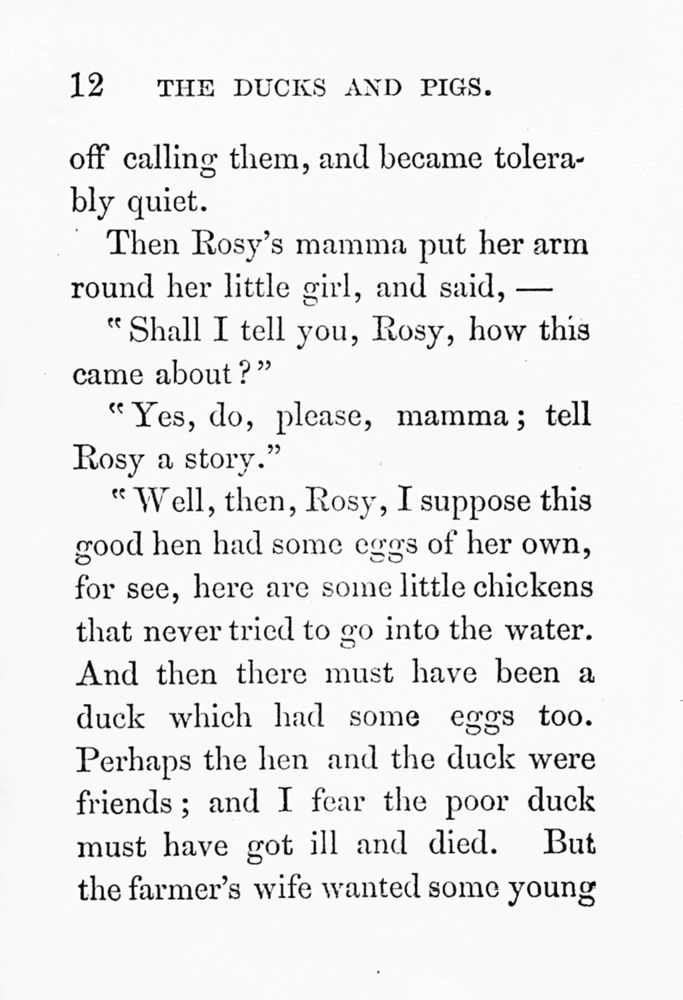 12 THE DUCKS AND PIGS.

off calling them, and became tolerably quiet.

Then Rosy's mamma put her arm round her little girl, and said, —

"Shall I tell you, Rosy, how this came about?"

"Yes, do, please, mamma; tell Rosy a story."

"Well, then, Rosy, I suppose this good hen had some eggs of her own, for see, here are some little chickens that never tried to go into the water. And then there must have been a duck which had some eggs too. Perhaps the hen and the duck were friends; and I fear the poor duck must have got ill and died. But the farmer's wife wanted some young